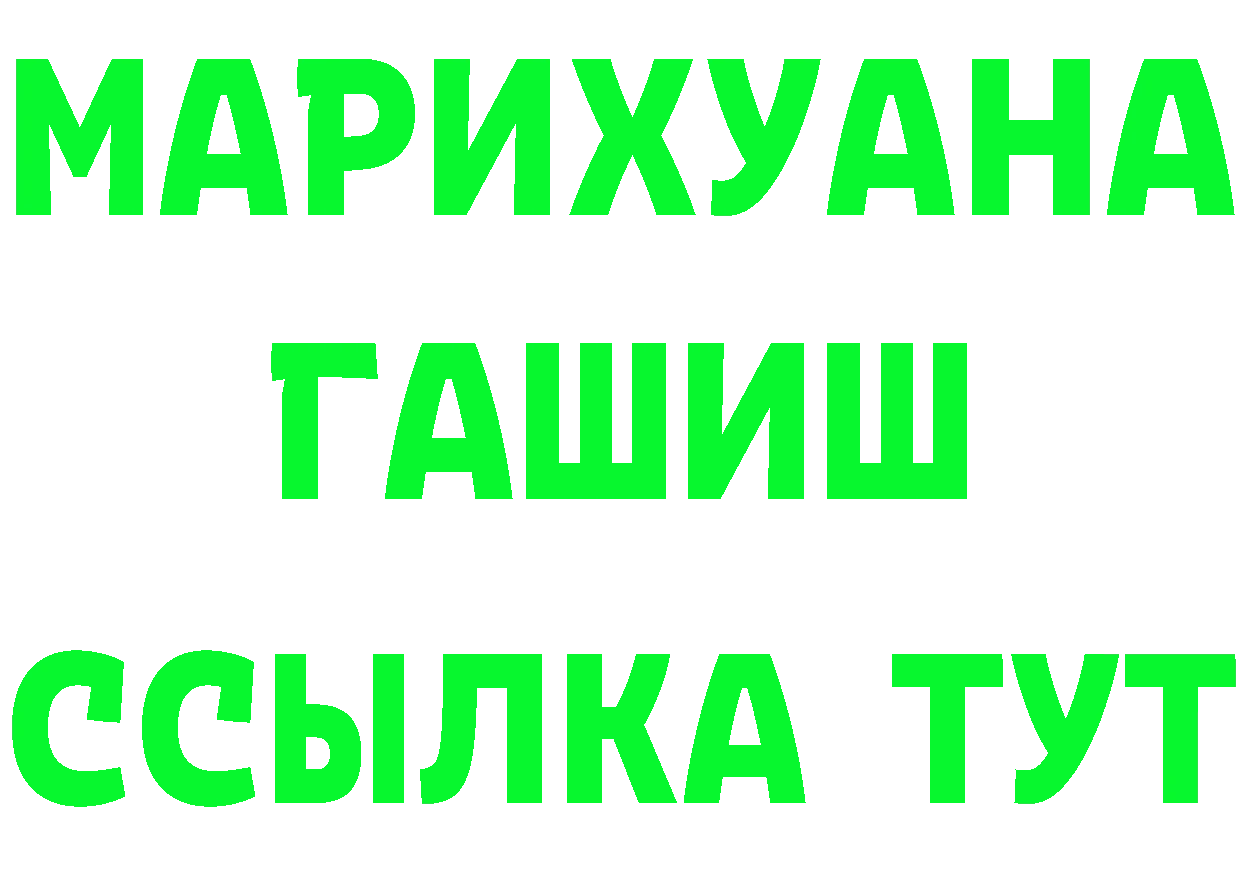 МАРИХУАНА
ГАШИШ
ССЫЛКА ТУТ